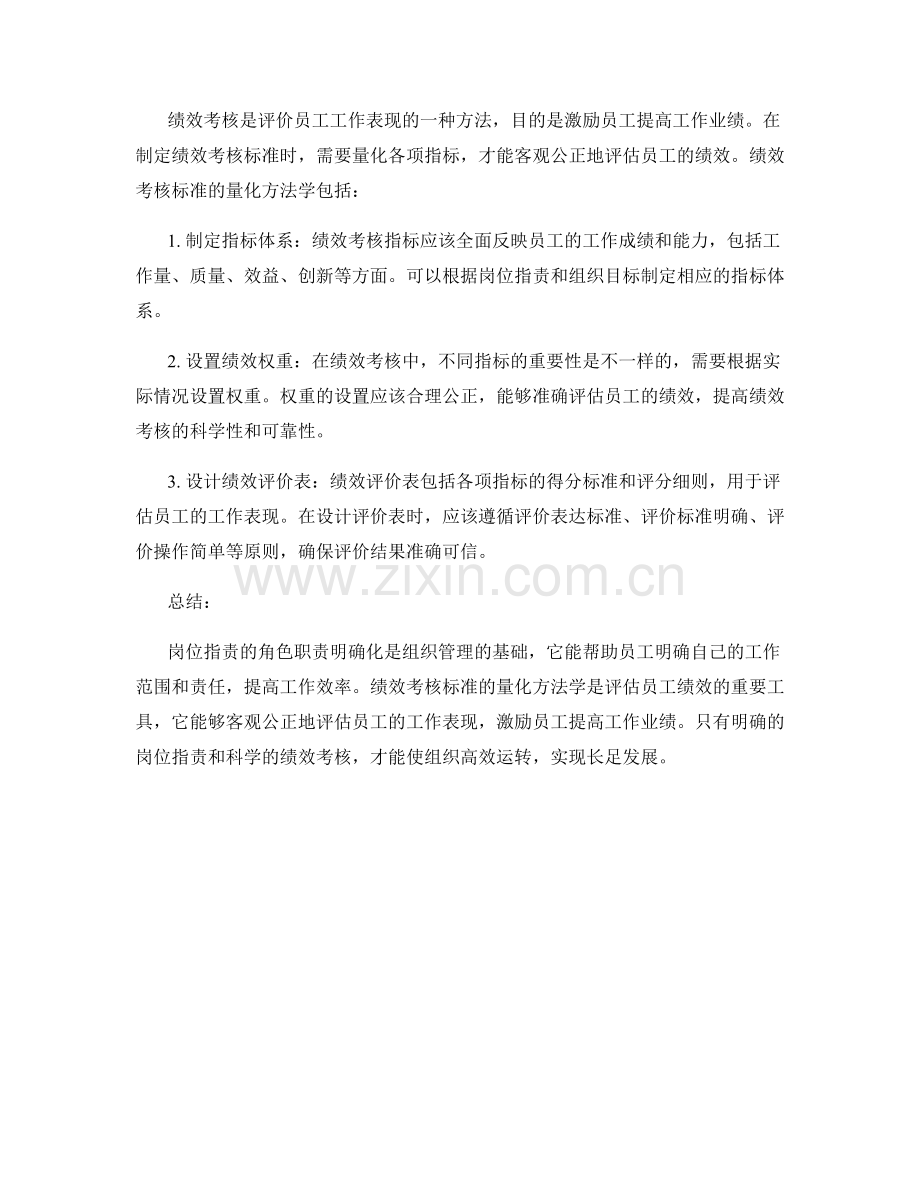 绩效考核是评价员工工作表现的一种方法，目的是激励员工提高工作业绩。在制定绩效考核标准时，需要量化各项指标，才能客观公正地评估员工的绩效。绩效考核标准的量化方法学包括：

1. 制定指标体系：绩效考核指标应该全面反映员工的工作成绩和能力，包括工作量、质量、效益、创新等方面。可以根据岗位指责和组织目标制定相应的指标体系。

2. 设置绩效权重：在绩效考核中，不同指标的重要性是不一样的，需要根据实际情况设置权重。权重的设置应该合理公正，能够准确评估员工的绩效，提高绩效考核的科学性和可靠性。

3. 设计绩效评价表：绩效评价表包括各项指标的得分标准和评分细则，用于评估员工的工作表现。在设计评价表时，应该遵循评价表达标准、评价标准明确、评价操作简单等原则，确保评价结果准确可信。

www.zixin.com.cn

总结：

岗位指责的角色职责明确化是组织管理的基础，它能帮助员工明确自己的工作范围和责任，提高工作效率。绩效考核标准的量化方法学是评估员工绩效的重要工具，它能够客观公正地评估员工的工作表现，激励员工提高工作业绩。只有明确的岗位指责和科学的绩效考核，才能使组织高效运转，实现长足发展。